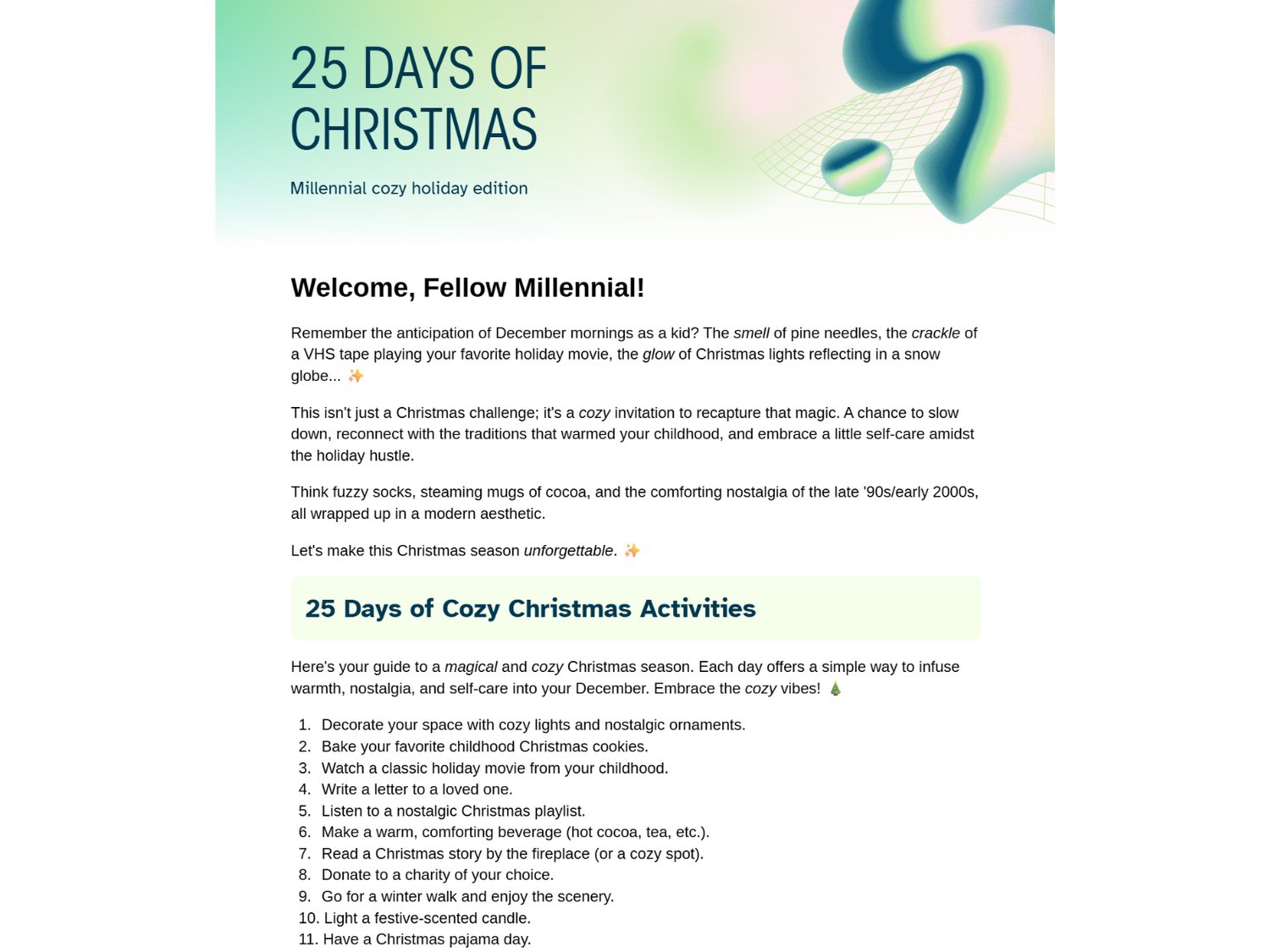 25 DAYS OF CHRISTMAS

Millennial cozy holiday edition

Welcome, Fellow Millennial!

Remember the anticipation of December mornings as a kid? The smell of pine needles, the crackle of a VHS tape playing your favorite holiday movie, the glow of Christmas lights reflecting in a snow globe... ✨

This isn't just a Christmas challenge; it's a cozy invitation to recapture that magic. A chance to slow down, reconnect with the traditions that warmed your childhood, and embrace a little self-care amidst the holiday hustle.

Think fuzzy socks, steaming mugs of cocoa, and the comforting nostalgia of the late '90s/early 2000s, all wrapped up in a modern aesthetic.

Let's make this Christmas season unforgettable. ✨

25 Days of Cozy Christmas Activities

Here's your guide to a magical and cozy Christmas season. Each day offers a simple way to infuse warmth, nostalgia, and self-care into your December. Embrace the cozy vibes! 🎄

1. Decorate your space with cozy lights and nostalgic ornaments.
2. Bake your favorite childhood Christmas cookies.
3. Watch a classic holiday movie from your childhood.
4. Write a letter to a loved one.
5. Listen to a nostalgic Christmas playlist.
6. Make a warm, comforting beverage (hot cocoa, tea, etc.).
7. Read a Christmas story by the fireplace (or a cozy spot).
8. Donate to a charity of your choice.
9. Go for a winter walk and enjoy the scenery.
10. Light a festive-scented candle.
11. Have a Christmas pajama day.